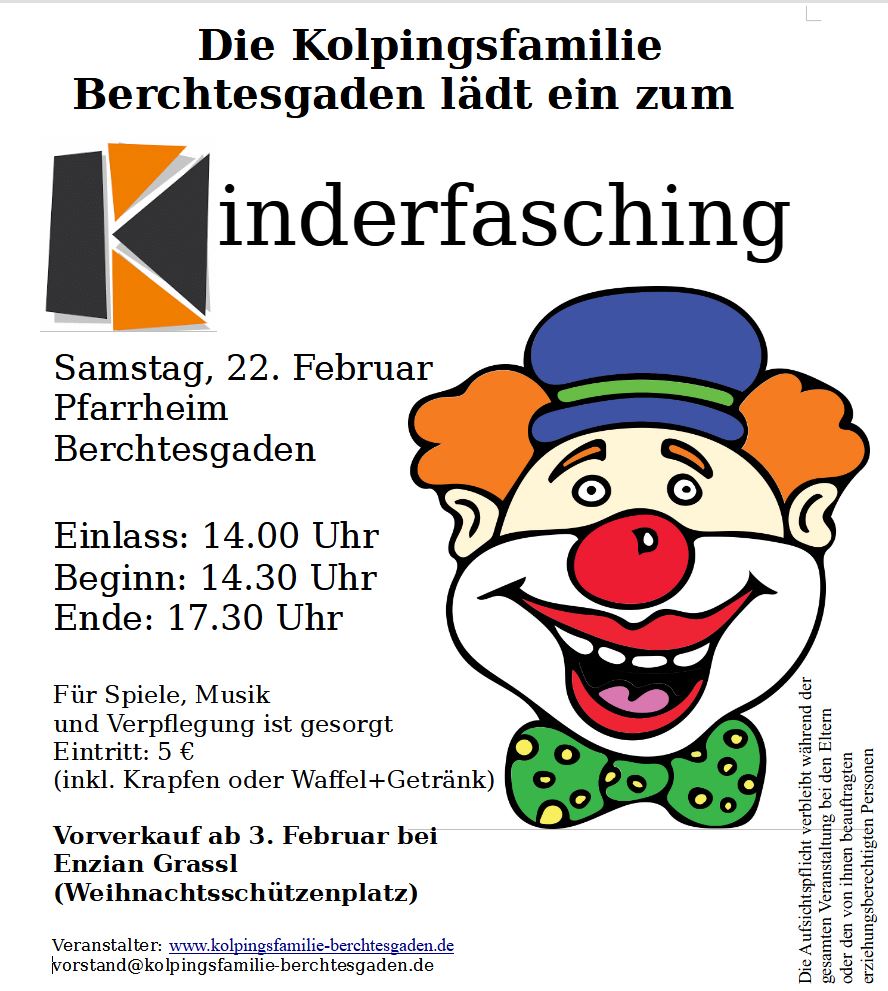 Die Kolpingsfamilie
Berchtesgaden lädt ein zum

Kinderfasching

Samstag, 22. Februar
Pfarrheim
Berchtesgaden

Einlass: 14.00 Uhr
Beginn: 14.30 Uhr
Ende: 17.30 Uhr

Für Spiele, Musik
und Verpflegung ist gesorgt
Eintritt: 5 €
(inkl. Krapfen oder Waffel+Getränk)

Vorverkauf ab 3. Februar bei
Enzian Grassl
(Weihnachtsschützenplatz)

Veranstalter: www.kolpingsfamilie-berchtesgaden.de
vorstand@kolpingsfamilie-berchtesgaden.de

Die Aufsichtspflicht verbleibt während der gesamten Veranstaltung bei den Eltern oder den von ihnen beauftragten erziehungsberechtigten Personen